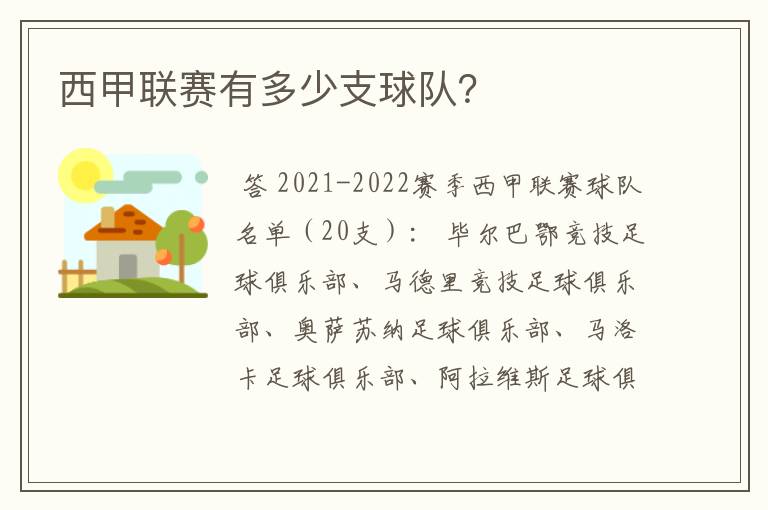 西甲联赛有多少支球队?

答 2021-2022赛季西甲联赛球队名单（20支）： 毕尔巴鄂竞技足球俱乐部、马德里竞技足球俱乐部、奥萨苏纳足球俱乐部、马洛卡足球俱乐部、阿拉维斯足球俱